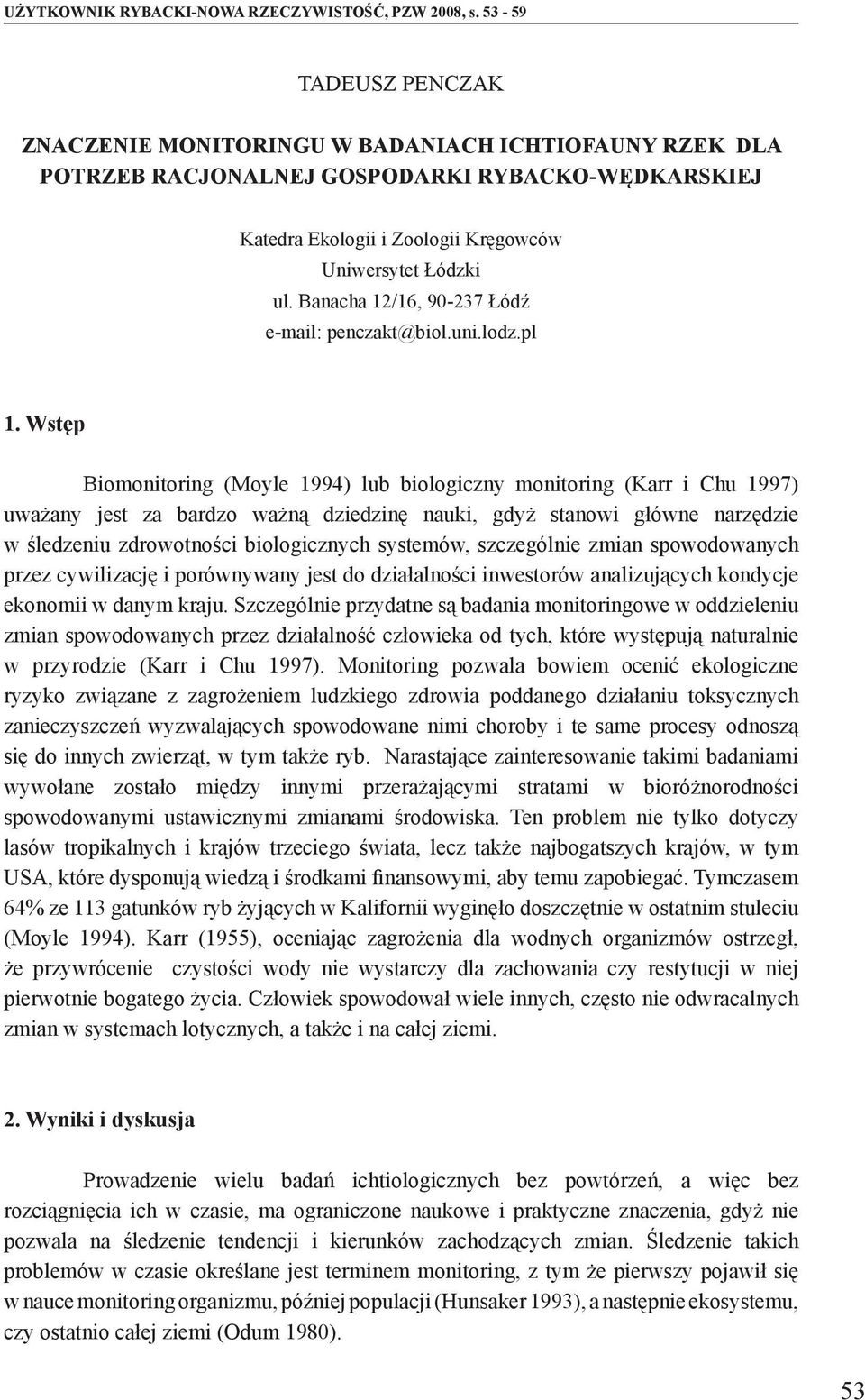 UŻYTKOWNIK RYBACKI-NOWA RZECZYWISTOŚĆ, PZW 2008, s. 53 - 59

TADEUSZ PENCZAK

ZNACZENIE MONITORINGU W BADANIACH ICHTIOFAUNY RZEK DLA POTRZEB RACJONALNEJ GOSPODARKI RYBACKO-WĘDKARSKIEJ

Katedra Ekologii i Zoologii Kręgowców
Uniwersytet Łódzki
ul. Banacha 12/16, 90-237 Łódź
e-mail: penczakt@biol.uni.lodz.pl

1. Wstęp

Biomonitoring (Moyle 1994) lub biologiczny monitoring (Karr i Chu 1997) uważany jest za bardzo ważną dziedzinę nauki, gdyż stanowi główne narzędzie w śledzeniu zdrowotności biologicznych systemów, szczególnie zmian spowodowanych przez cywilizację i porównywany jest do działalności inwestorów analizujących kondycje ekonomii w danym kraju. Szczególnie przydatne są badania monitoringowe w oddzieleniu zmian spowodowanych przez działalność człowieka od tych, które występują naturalnie w przyrodzie (Karr i Chu 1997). Monitoring pozwala bowiem ocenić ekologiczne ryzyko związane z zagrożeniem ludzkiego zdrowia poddanego działaniu toksycznych zanieczyszczeń wyzwalających spowodowane nimi choroby i te same procesy odnoszą się do innych zwierząt, w tym także ryb. Narastające zainteresowanie takimi badaniami wywołane zostało między innymi przerażającymi stratami w bioróżnorodności spowodowanymi ustawicznymi zmianami środowiska. Ten problem nie tylko dotyczy lasów tropikalnych i krajów trzeciego świata, lecz także najbogatszych krajów, w tym USA, które dysponują wiedzą i środkami finansowymi, aby temu zapobiegać. Tymczasem 64% ze 113 gatunków ryb żyjących w Kalifornii wyginęło doszczętnie w ostatnim stuleciu (Moyle 1994). Karr (1955), oceniając zagrożenia dla wodnych organizmów ostrzegł, że przywrócenie czystości wody nie wystarczy dla zachowania czy restytucji w niej pierwotnie bogatego życia. Człowiek spowodował wiele innych, często nie odwracalnych zmian w systemach lotycznych, a także i na całej ziemi.

2. Wyniki i dyskusja

Prowadzenie wielu badań ichtiologicznych bez powtórzeń, a więc bez rozciągnięcia ich w czasie, ma ograniczone naukowe i praktyczne znaczenia, gdyż nie pozwala na śledzenie tendencji i kierunków zachodzących zmian. Śledzenie takich problemów w czasie określane jest terminem monitoring, z tym że pierwszy pojawił się w nauce monitoring organizmu, później populacji (Hunsaker 1993), a następnie ekosystemu, czy ostatnio całej ziemi (Odum 1980).

53